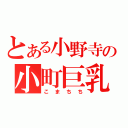 とある小野寺の
小町巨乳
こまちち